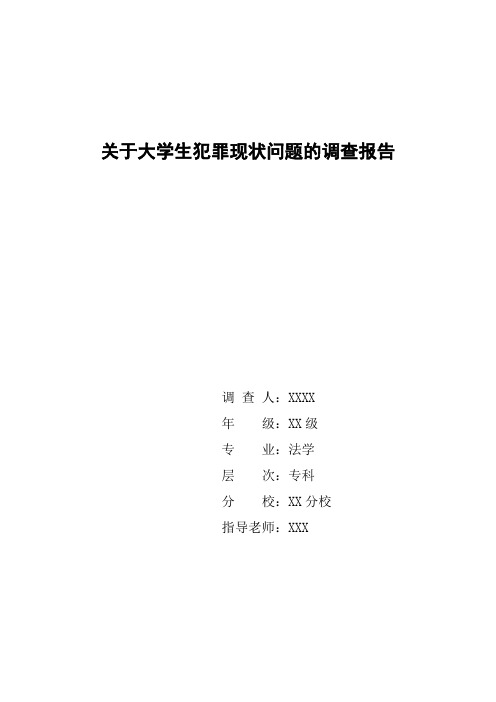 关于大学生犯罪现状问题的调查报告

调 查 人：XXXX
年　　级：XX 级
专　　业：法学
层　　次：专科
分　　校：XX 分校
指导老师：XXX